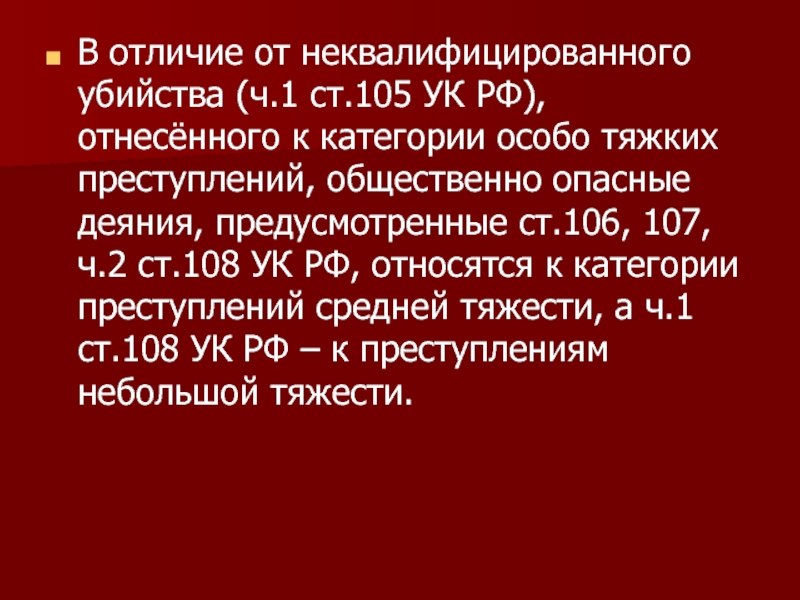 В отличие от неквалифицированного убийства (ч.1 ст.105 УК РФ), отнесённого к категории особо тяжких преступлений, общественно опасные деяния, предусмотренные ст.106, 107, ч.2 ст.108 УК РФ, относятся к категории преступлений средней тяжести, а ч.1 ст.108 УК РФ – к преступлениям небольшой тяжести.